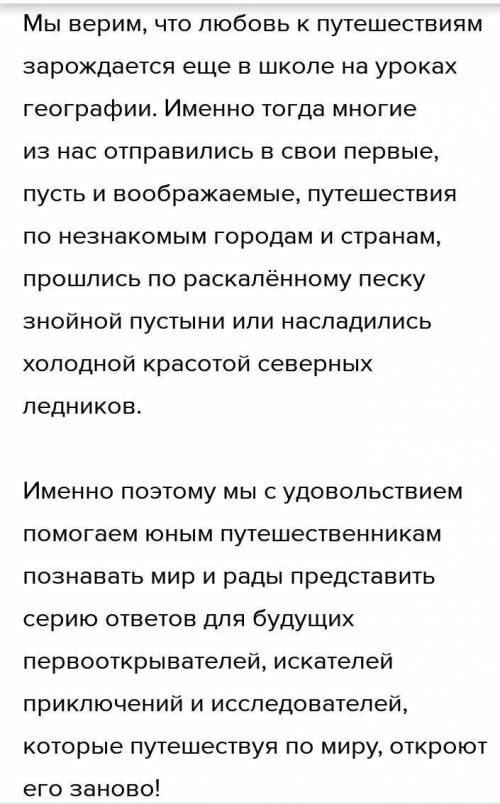 Мы верим, что любовь к путешествиям зарождается еще в школе на уроках географии. Именно тогда многие из нас отправились в свои первые, пусть и воображаемые, путешествия по незнакомым городам и странам, прошлись по раскалённому песку знойной пустыни или насладились холодной красотой северных ледников.

Именно поэтому мы с удовольствием помогаем юным путешественникам познавать мир и рады представить серию ответов для будущих первооткрывателей, искателей приключений и исследователей, которые путешествуя по миру, откроют его заново!